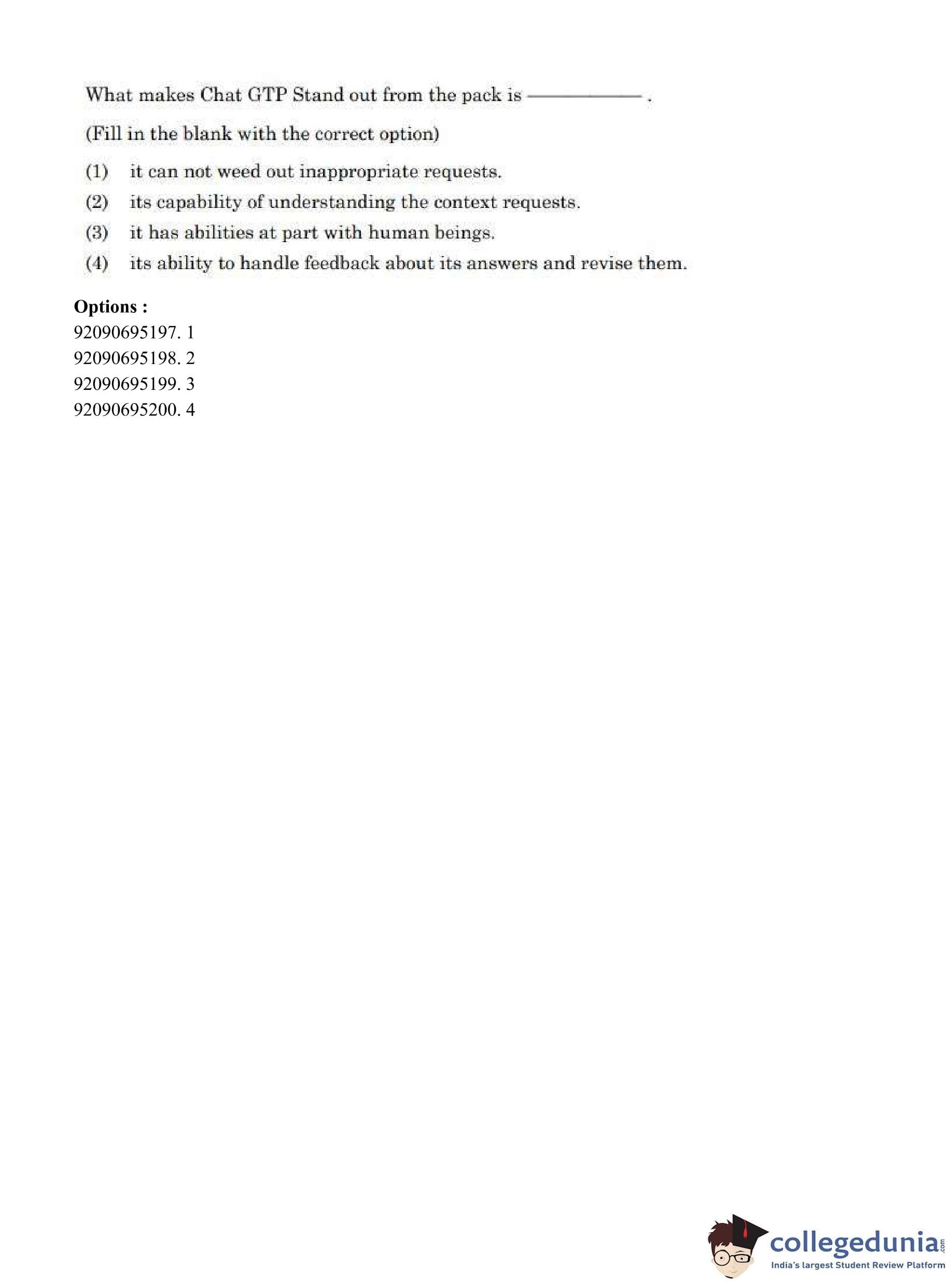 What makes Chat GTP Stand out from the pack is ____ .

(Fill in the blank with the correct option)

(1) it can not weed out inappropriate requests.

(2) its capability of understanding the context requests.

(3) it has abilities at part with human beings.

(4) its ability to handle feedback about its answers and revise them.

Options :
92090695197. 1
92090695198. 2
92090695199. 3
92090695200. 4

collegedunia.com
India's largest Student Review Platform